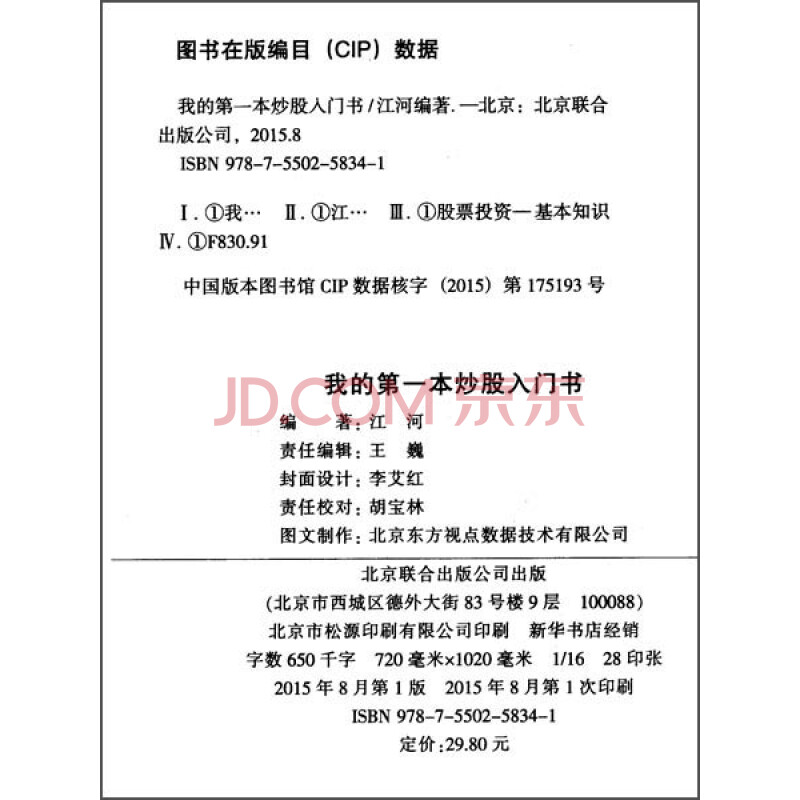 图书在版编目（CIP）数据

我的第一本炒股入门书 / 江河编著. —北京：北京联合出版公司，2015.8

ISBN 978-7-5502-5834-1

Ⅰ. ①我…　Ⅱ. ①江…　Ⅲ. ①股票投资—基本知识　Ⅳ. ①F830.91

中国版本图书馆 CIP 数据核字（2015）第 175193 号

我的第一本炒股入门书

JD.COM 京东

编　　著：江　河
责任编辑：王　巍
封面设计：李艾红
责任校对：胡宝林
图文制作：北京东方视点数据技术有限公司

北京联合出版公司出版
（北京市西城区德外大街 83 号楼 9 层　100088）
北京市松源印刷有限公司印刷　新华书店经销
字数 650 千字　720 毫米×1020 毫米　1/16　28 印张
2015 年 8 月第 1 版　2015 年 8 月第 1 次印刷
ISBN 978-7-5502-5834-1
定价：29.80 元